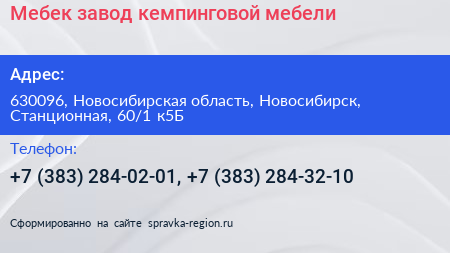 Мебек завод кемпинговой мебели

Адрес:

630096, Новосибирская область, Новосибирск, Станционная, 60/1 к5Б

Телефон:

+7 (383) 284-02-01, +7 (383) 284-32-10

Сформированно на сайте spravka-region.ru